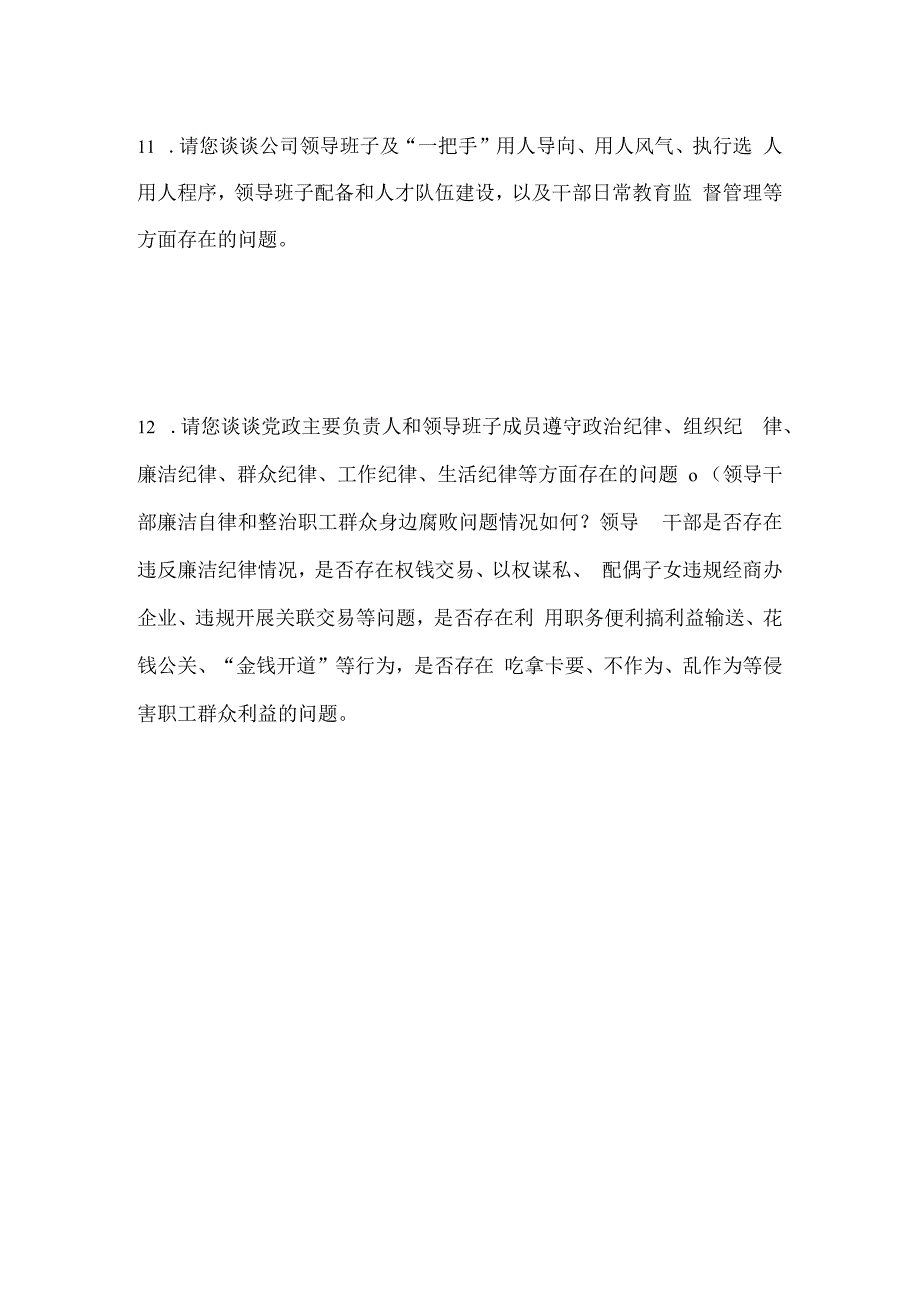 11 .请您谈谈公司领导班子及“一把手”用人导向、用人风气、执行选 人用人程序，领导班子配备和人才队伍建设，以及干部日常教育监 督管理等方面存在的问题。

12 .请您谈谈党政主要负责人和领导班子成员遵守政治纪律、组织纪 律、廉洁纪律、群众纪律、工作纪律、生活纪律等方面存在的问题 o（领导干部廉洁自律和整治职工群众身边腐败问题情况如何？领导 干部是否存在违反廉洁纪律情况，是否存在权钱交易、以权谋私、 配偶子女违规经商办企业、违规开展关联交易等问题，是否存在利 用职务便利搞利益输送、花钱公关、“金钱开道”等行为，是否存在 吃拿卡要、不作为、乱作为等侵害职工群众利益的问题。